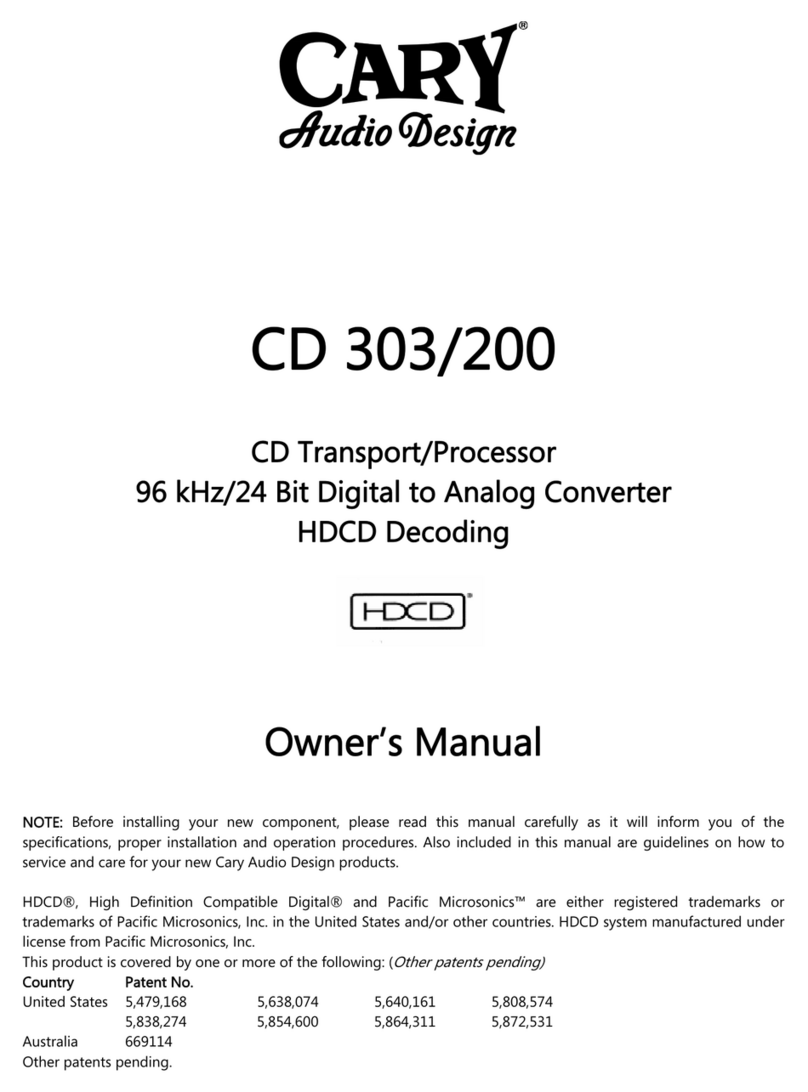 CARY®
Audio Design

CD 303/200

CD Transport/Processor
96 kHz/24 Bit Digital to Analog Converter
HDCD Decoding

HDCD®

Owner's Manual

NOTE: Before installing your new component, please read this manual carefully as it will inform you of the specifications, proper installation and operation procedures. Also included in this manual are guidelines on how to service and care for your new Cary Audio Design products.

HDCD®, High Definition Compatible Digital® and Pacific Microsonics™ are either registered trademarks or trademarks of Pacific Microsonics, Inc. in the United States and/or other countries. HDCD system manufactured under license from Pacific Microsonics, Inc.
This product is covered by one or more of the following: (Other patents pending)

| Country | Patent No. | | | |
|---|---|---|---|---|
| United States | 5,479,168 | 5,638,074 | 5,640,161 | 5,808,574 |
| | 5,838,274 | 5,854,600 | 5,864,311 | 5,872,531 |
| Australia | 669114 | | | |

Other patents pending.